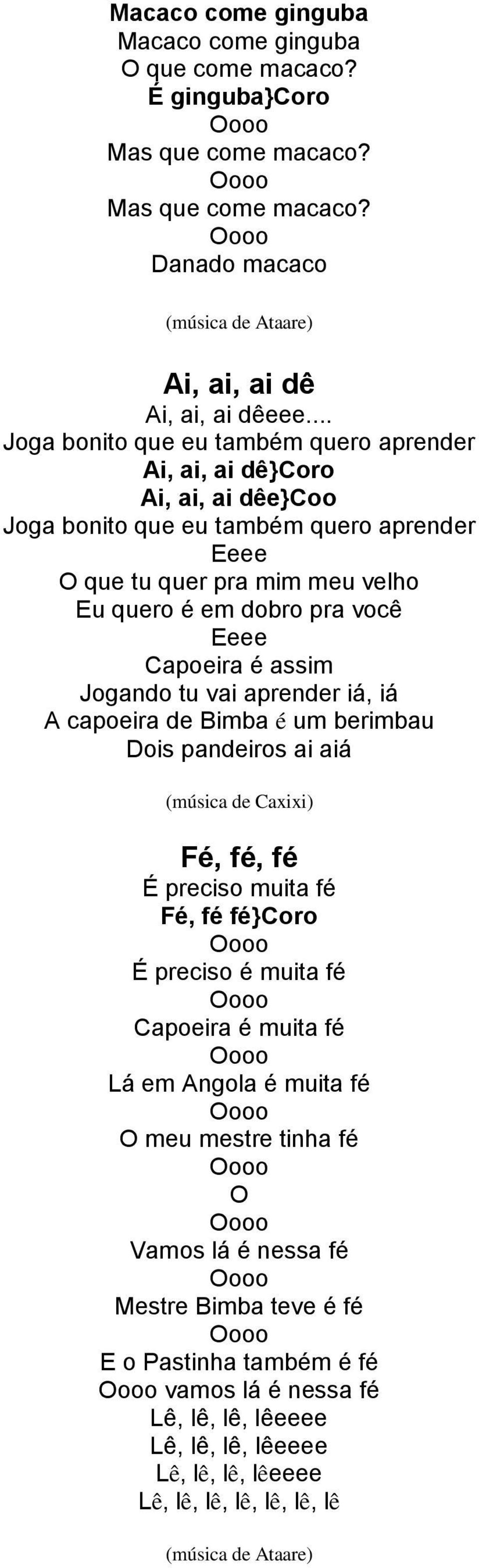 Macaco come ginguba
Macaco come ginguba
O que come macaco?
É ginguba}Coro
Oooo
Mas que come macaco?
Oooo
Mas que come macaco?
Oooo
Danado macaco

(música de Ataare)

Ai, ai, ai dê
Ai, ai, ai dêeee....
Joga bonito que eu também quero aprender
Ai, ai, ai dê}Coro
Ai, ai, ai dêe}Coo
Joga bonito que eu também quero aprender
Eeee
O que tu quer pra mim meu velho
Eu quero é em dobro pra você
Eeee
Capoeira é assim
Jogando tu vai aprender iá, iá
A capoeira de Bimba é um berimbau
Dois pandeiros ai aiá

(música de Caxixi)

Fé, fé, fé
É preciso muita fé
Fé, fé fé}Coro
Oooo
É preciso é muita fé
Oooo
Capoeira é muita fé
Oooo
Lá em Angola é muita fé
Oooo
O meu mestre tinha fé
Oooo
O
Oooo
Vamos lá é nessa fé
Oooo
Mestre Bimba teve é fé
Oooo
E o Pastinha também é fé
Oooo vamos lá é nessa fé
Lê, lê, lê, lêeeee
Lê, lê, lê, lêeeee
Lê, lê, lê, lêeeee
Lê, lê, lê, lê, lê, lê, lê

(música de Ataare)